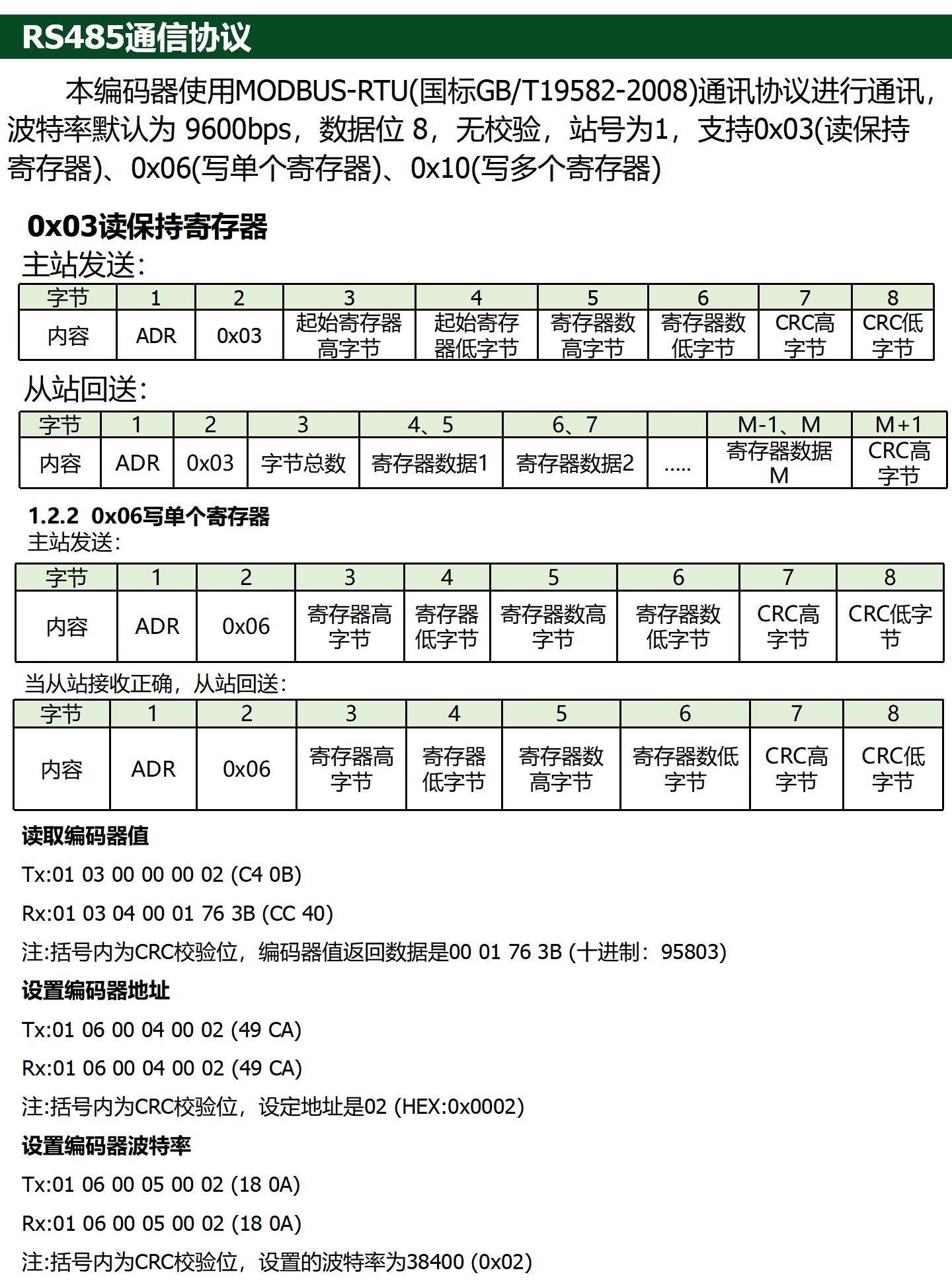 RS485通信协议

本编码器使用MODBUS-RTU(国标GB/T19582-2008)通讯协议进行通讯，波特率默认为 9600bps，数据位 8，无校验，站号为1，支持0x03(读保持寄存器)、0x06(写单个寄存器)、0x10(写多个寄存器)

0x03读保持寄存器

主站发送：

| 字节 | 1 | 2 | 3 | 4 | 5 | 6 | 7 | 8 |
|---|---|---|---|---|---|---|---|---|
| 内容 | ADR | 0x03 | 起始寄存器高字节 | 起始寄存器低字节 | 寄存器数高字节 | 寄存器数低字节 | CRC高字节 | CRC低字节 |

从站回送：

| 字节 | 1 | 2 | 3 | 4、5 | 6、7 |  | M-1、M | M+1 |
|---|---|---|---|---|---|---|---|---|
| 内容 | ADR | 0x03 | 字节总数 | 寄存器数据1 | 寄存器数据2 | ..... | 寄存器数据M | CRC高字节 |

1.2.2 0x06写单个寄存器

主站发送：

| 字节 | 1 | 2 | 3 | 4 | 5 | 6 | 7 | 8 |
|---|---|---|---|---|---|---|---|---|
| 内容 | ADR | 0x06 | 寄存器高字节 | 寄存器低字节 | 寄存器数高字节 | 寄存器数低字节 | CRC高字节 | CRC低字节 |

当从站接收正确，从站回送：

| 字节 | 1 | 2 | 3 | 4 | 5 | 6 | 7 | 8 |
|---|---|---|---|---|---|---|---|---|
| 内容 | ADR | 0x06 | 寄存器高字节 | 寄存器低字节 | 寄存器数高字节 | 寄存器数低字节 | CRC高字节 | CRC低字节 |

读取编码器值

Tx:01 03 00 00 00 02 (C4 0B)

Rx:01 03 04 00 01 76 3B (CC 40)

注:括号内为CRC校验位，编码器值返回数据是00 01 76 3B (十进制：95803)

设置编码器地址

Tx:01 06 00 04 00 02 (49 CA)

Rx:01 06 00 04 00 02 (49 CA)

注:括号内为CRC校验位，设定地址是02 (HEX:0x0002)

设置编码器波特率

Tx:01 06 00 05 00 02 (18 0A)

Rx:01 06 00 05 00 02 (18 0A)

注:括号内为CRC校验位，设置的波特率为38400 (0x02)